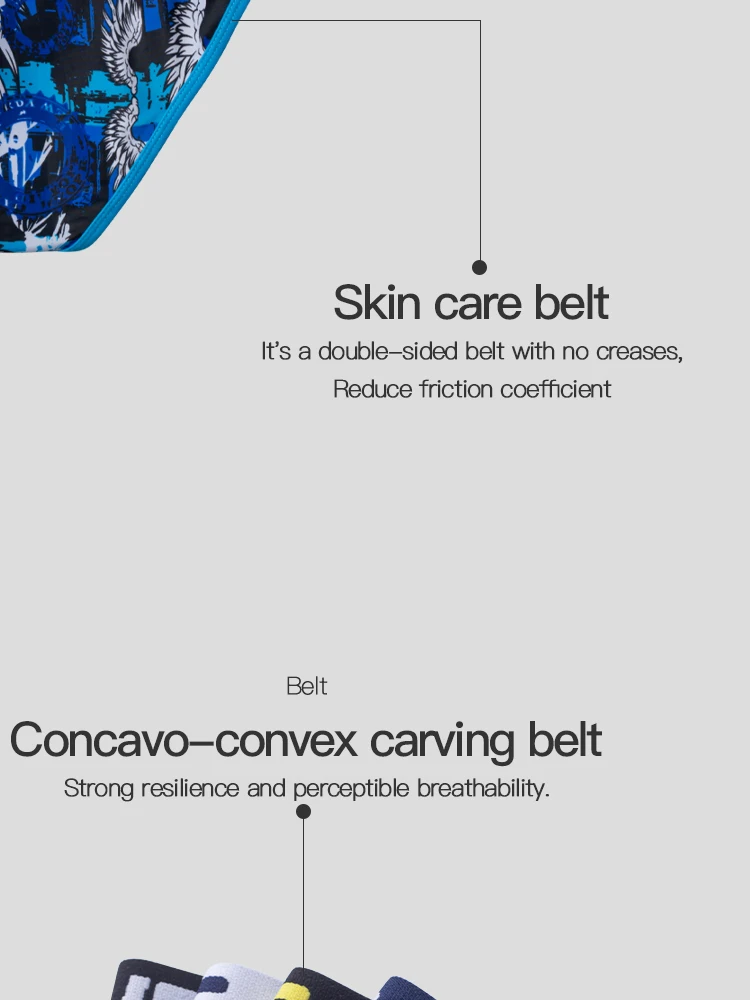 Skin care belt

It's a double-sided belt with no creases, Reduce friction coefficient

Belt

Concavo-convex carving belt

Strong resilience and perceptible breathability.